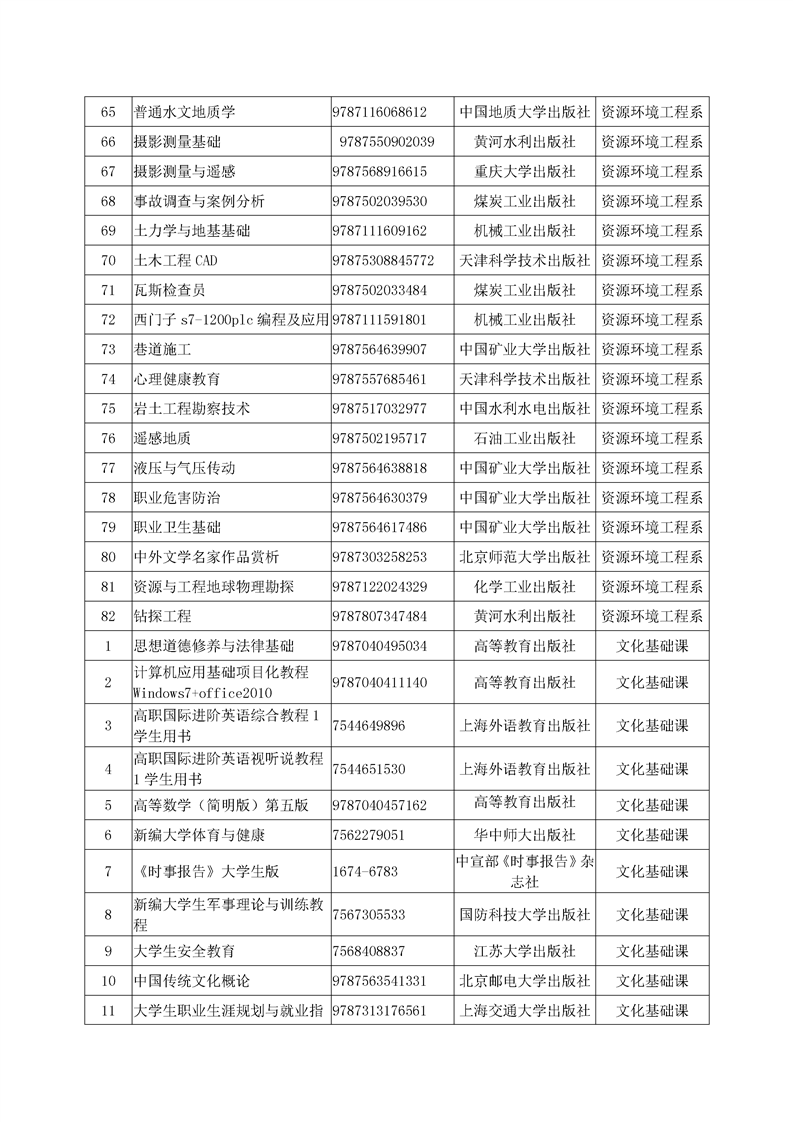 | 65 | 普通水文地质学 | 9787116068612 | 中国地质大学出版社 | 资源环境工程系 |
|---|---|---|---|---|
| 66 | 摄影测量基础 | 9787550902039 | 黄河水利出版社 | 资源环境工程系 |
| 67 | 摄影测量与遥感 | 9787568916615 | 重庆大学出版社 | 资源环境工程系 |
| 68 | 事故调查与案例分析 | 9787502039530 | 煤炭工业出版社 | 资源环境工程系 |
| 69 | 土力学与地基基础 | 9787111609162 | 机械工业出版社 | 资源环境工程系 |
| 70 | 土木工程 CAD | 97875308845772 | 天津科学技术出版社 | 资源环境工程系 |
| 71 | 瓦斯检查员 | 9787502033484 | 煤炭工业出版社 | 资源环境工程系 |
| 72 | 西门子 s7-1200plc 编程及应用 | 9787111591801 | 机械工业出版社 | 资源环境工程系 |
| 73 | 巷道施工 | 9787564639907 | 中国矿业大学出版社 | 资源环境工程系 |
| 74 | 心理健康教育 | 9787557685461 | 天津科学技术出版社 | 资源环境工程系 |
| 75 | 岩土工程勘察技术 | 9787517032977 | 中国水利水电出版社 | 资源环境工程系 |
| 76 | 遥感地质 | 9787502195717 | 石油工业出版社 | 资源环境工程系 |
| 77 | 液压与气压传动 | 9787564638818 | 中国矿业大学出版社 | 资源环境工程系 |
| 78 | 职业危害防治 | 9787564630379 | 中国矿业大学出版社 | 资源环境工程系 |
| 79 | 职业卫生基础 | 9787564617486 | 中国矿业大学出版社 | 资源环境工程系 |
| 80 | 中外文学名家作品赏析 | 9787303258253 | 北京师范大学出版社 | 资源环境工程系 |
| 81 | 资源与工程地球物理勘探 | 9787122024329 | 化学工业出版社 | 资源环境工程系 |
| 82 | 钻探工程 | 9787807347484 | 黄河水利出版社 | 资源环境工程系 |
| 1 | 思想道德修养与法律基础 | 9787040495034 | 高等教育出版社 | 文化基础课 |
| 2 | 计算机应用基础项目化教程 Windows7+office2010 | 9787040411140 | 高等教育出版社 | 文化基础课 |
| 3 | 高职国际进阶英语综合教程 1 学生用书 | 7544649896 | 上海外语教育出版社 | 文化基础课 |
| 4 | 高职国际进阶英语视听说教程 1 学生用书 | 7544651530 | 上海外语教育出版社 | 文化基础课 |
| 5 | 高等数学（简明版）第五版 | 9787040457162 | 高等教育出版社 | 文化基础课 |
| 6 | 新编大学体育与健康 | 7562279051 | 华中师大出版社 | 文化基础课 |
| 7 | 《时事报告》大学生版 | 1674-6783 | 中宣部《时事报告》杂志社 | 文化基础课 |
| 8 | 新编大学生军事理论与训练教程 | 7567305533 | 国防科技大学出版社 | 文化基础课 |
| 9 | 大学生安全教育 | 7568408837 | 江苏大学出版社 | 文化基础课 |
| 10 | 中国传统文化概论 | 9787563541331 | 北京邮电大学出版社 | 文化基础课 |
| 11 | 大学生职业生涯规划与就业指 | 9787313176561 | 上海交通大学出版社 | 文化基础课 |